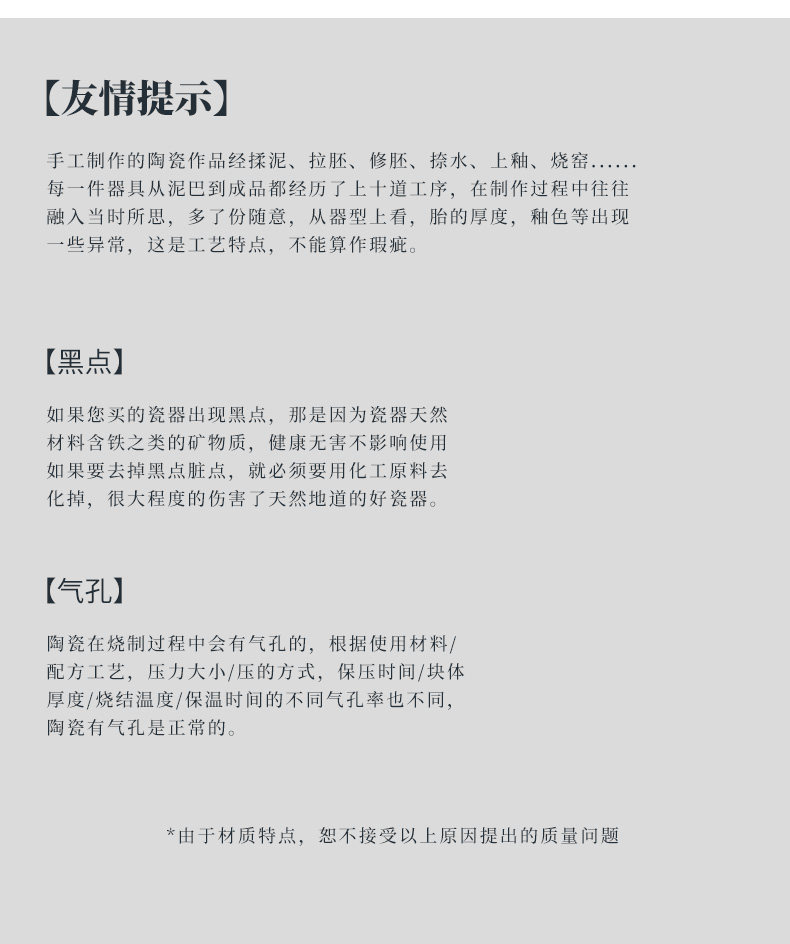 【友情提示】

手工制作的陶瓷作品经揉泥、拉胚、修胚、捺水、上釉、烧窑......每一件器具从泥巴到成品都经历了上十道工序，在制作过程中往往融入当时所思，多了份随意，从器型上看，胎的厚度，釉色等出现一些异常，这是工艺特点，不能算作瑕疵。

【黑点】

如果您买的瓷器出现黑点，那是因为瓷器天然材料含铁之类的矿物质，健康无害不影响使用如果要去掉黑点脏点，就必须要用化工原料去化掉，很大程度的伤害了天然地道的好瓷器。

【气孔】

陶瓷在烧制过程中会有气孔的，根据使用材料/配方工艺，压力大小/压的方式，保压时间/块体厚度/烧结温度/保温时间的不同气孔率也不同，陶瓷有气孔是正常的。

*由于材质特点，恕不接受以上原因提出的质量问题